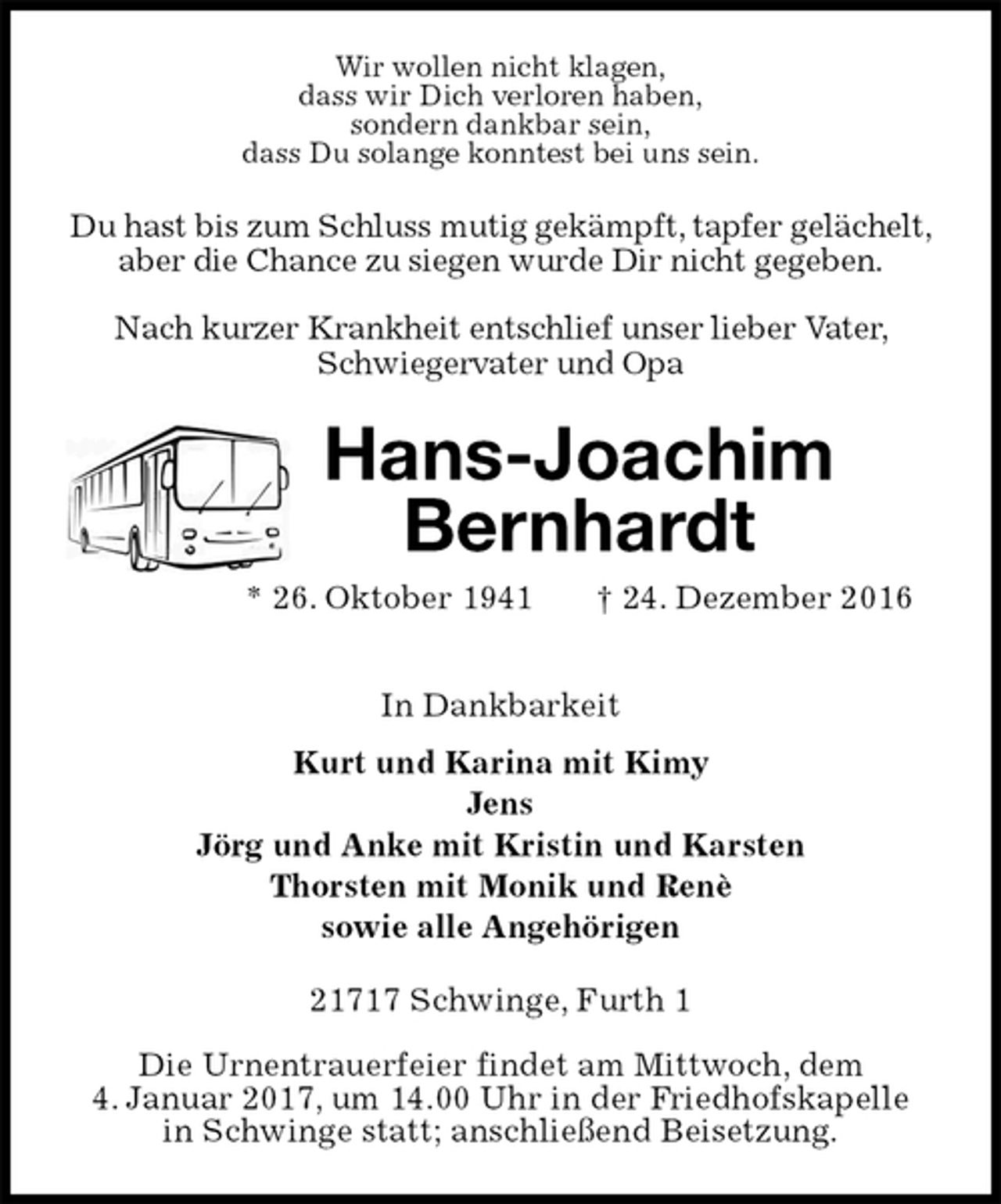 Wir wollen nicht klagen,
dass wir Dich verloren haben,
sondern dankbar sein,
dass Du solange konntest bei uns sein.

Du hast bis zum Schluss mutig gekämpft, tapfer gelächelt, aber die Chance zu siegen wurde Dir nicht gegeben.

Nach kurzer Krankheit entschlief unser lieber Vater, Schwiegervater und Opa

Hans-Joachim
Bernhardt

* 26. Oktober 1941 † 24. Dezember 2016

In Dankbarkeit

Kurt und Karina mit Kimy
Jens
Jörg und Anke mit Kristin und Karsten
Thorsten mit Monik und Renè
sowie alle Angehörigen

21717 Schwinge, Furth 1

Die Urnentrauerfeier findet am Mittwoch, dem 4. Januar 2017, um 14.00 Uhr in der Friedhofskapelle in Schwinge statt; anschließend Beisetzung.